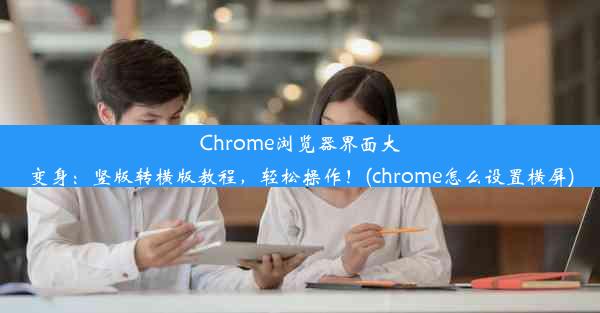 Chrome浏览器界面大变身：竖版转横版教程，轻松操作！(chrome怎么设置横屏)